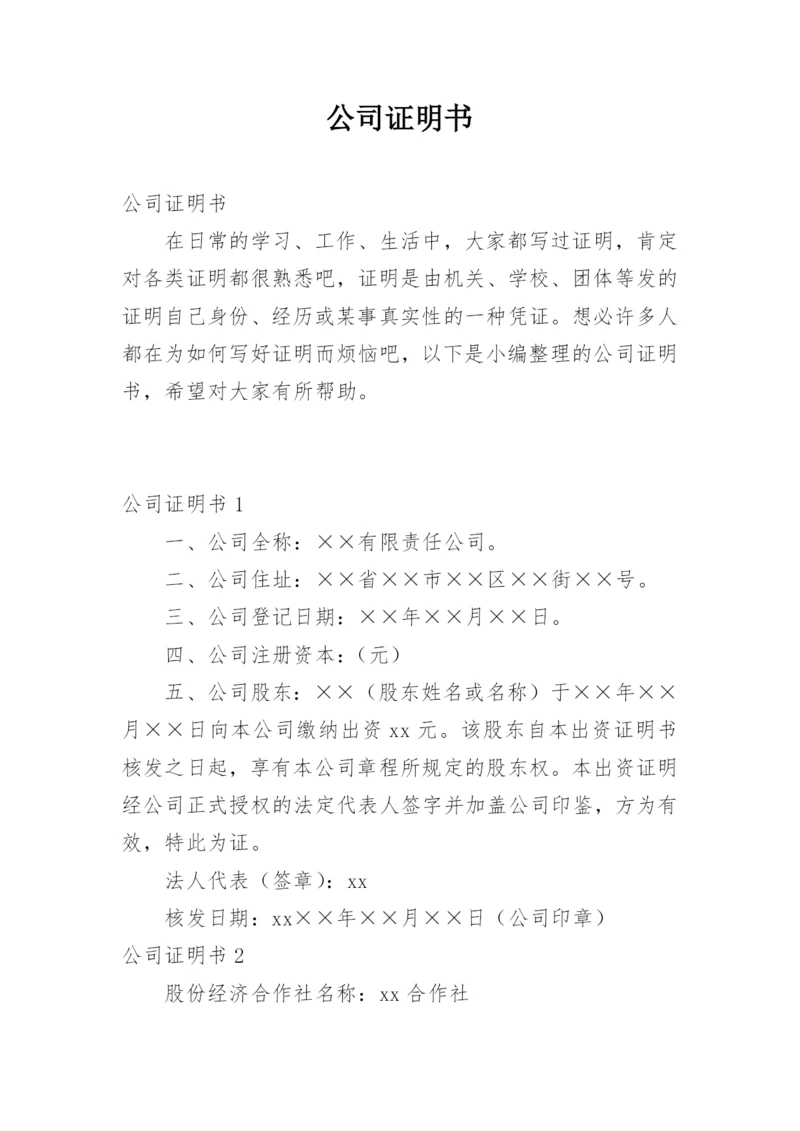 公司证明书

公司证明书

在日常的学习、工作、生活中，大家都写过证明，肯定对各类证明都很熟悉吧，证明是由机关、学校、团体等发的证明自己身份、经历或某事真实性的一种凭证。想必许多人都在为如何写好证明而烦恼吧，以下是小编整理的公司证明书，希望对大家有所帮助。

公司证明书 1

一、公司全称：××有限责任公司。

二、公司住址：××省××市××区××街××号。

三、公司登记日期：××年××月××日。

四、公司注册资本：(元)

五、公司股东：××（股东姓名或名称）于××年××月××日向本公司缴纳出资 xx 元。该股东自本出资证明书核发之日起，享有本公司章程所规定的股东权。本出资证明经公司正式授权的法定代表人签字并加盖公司印鉴，方为有效，特此为证。

法人代表（签章)：xx

核发日期：xx××年××月××日（公司印章）

公司证明书 2

股份经济合作社名称：xx 合作社